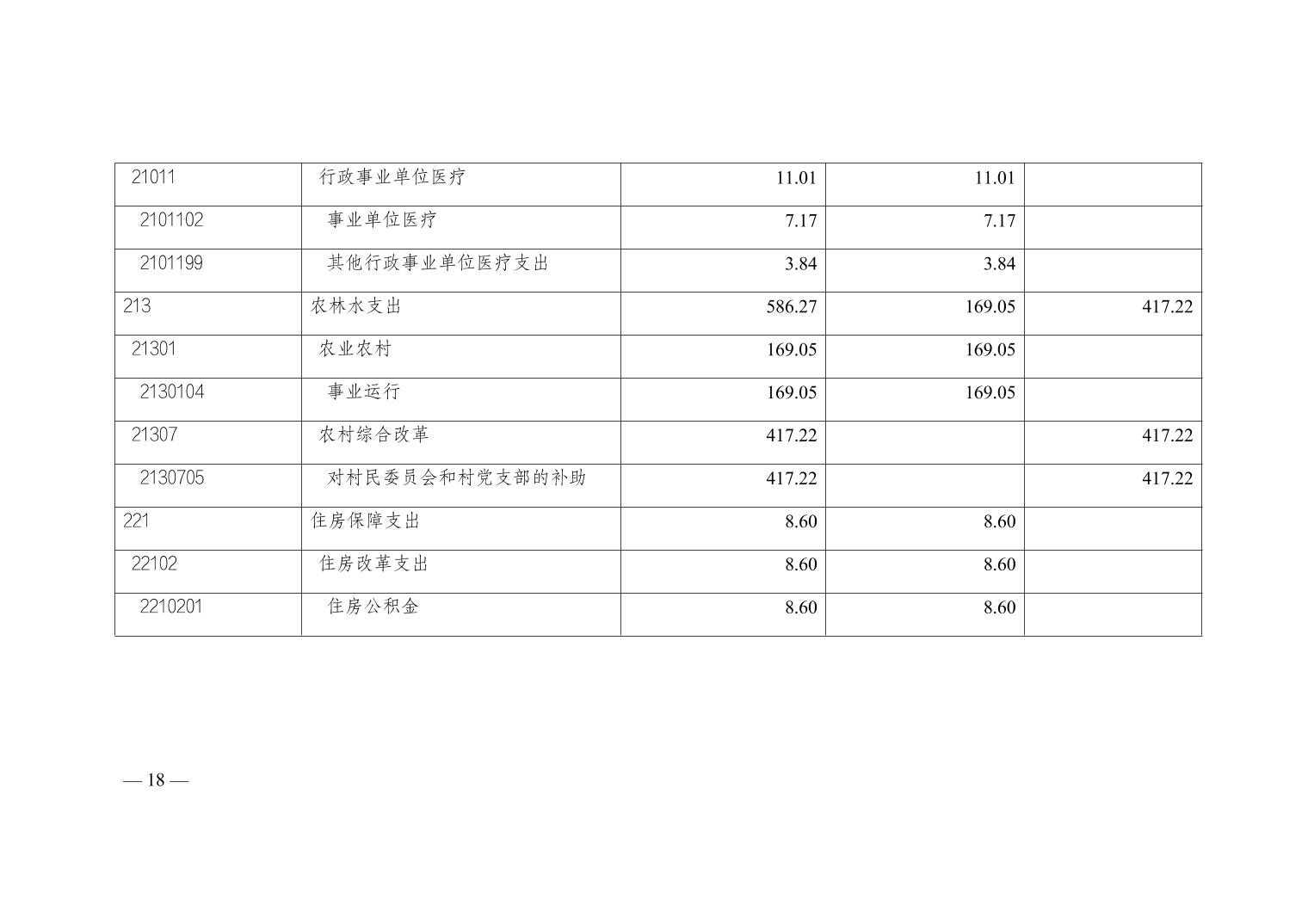 | 21011 | 行政事业单位医疗 | 11.01 | 11.01 | |
|---|---|---|---|---|
| 2101102 | 事业单位医疗 | 7.17 | 7.17 | |
| 2101199 | 其他行政事业单位医疗支出 | 3.84 | 3.84 | |
| 213 | 农林水支出 | 586.27 | 169.05 | 417.22 |
| 21301 | 农业农村 | 169.05 | 169.05 | |
| 2130104 | 事业运行 | 169.05 | 169.05 | |
| 21307 | 农村综合改革 | 417.22 | | 417.22 |
| 2130705 | 对村民委员会和村党支部的补助 | 417.22 | | 417.22 |
| 221 | 住房保障支出 | 8.60 | 8.60 | |
| 22102 | 住房改革支出 | 8.60 | 8.60 | |
| 2210201 | 住房公积金 | 8.60 | 8.60 | |

— 18 —